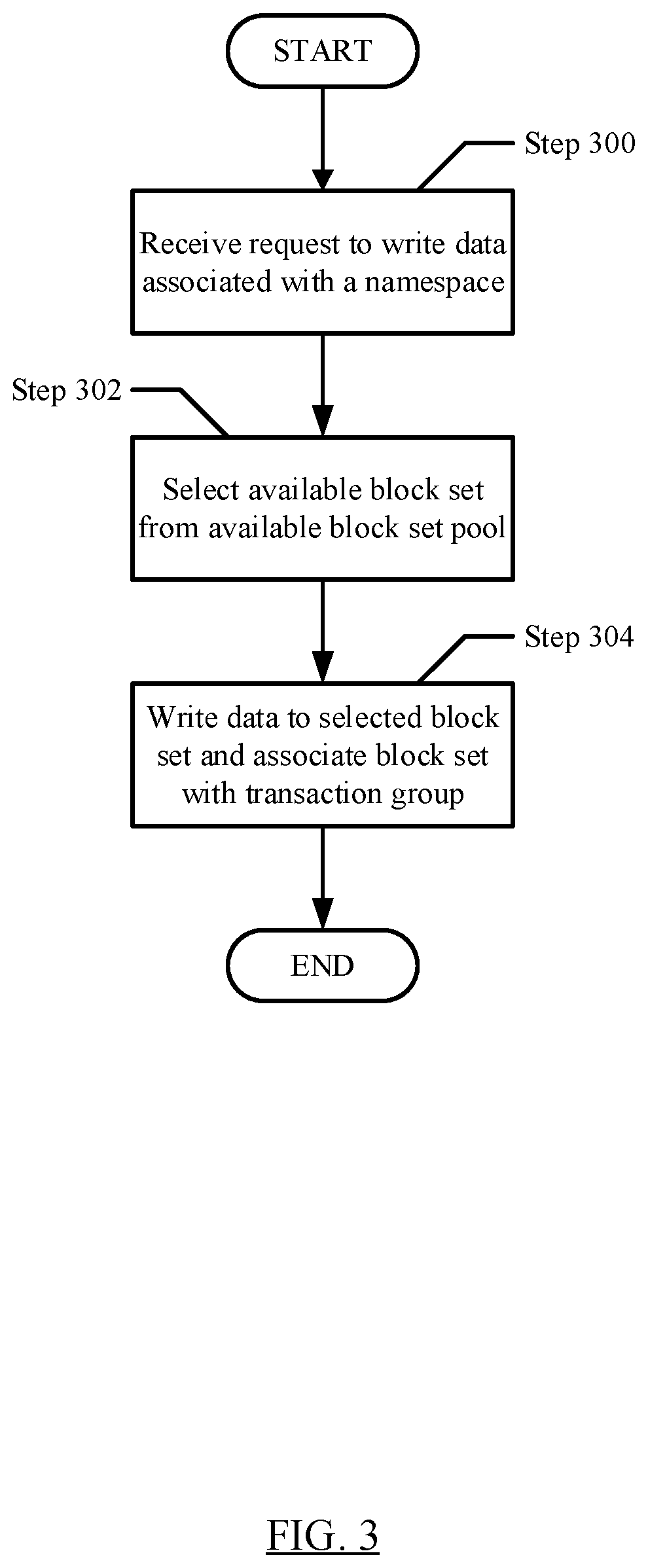 START

Step 300

Receive request to write data associated with a namespace

Step 302

Select available block set from available block set pool

Step 304

Write data to selected block set and associate block set with transaction group

END

FIG. 3